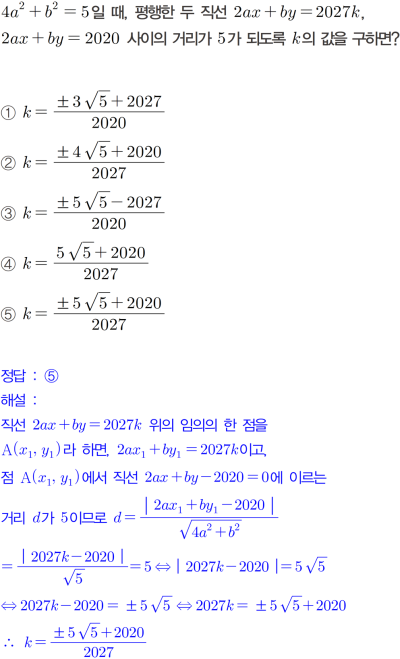 $4a^2+b^2=5$일 때, 평행한 두 직선 $2ax+by=2027k$, $2ax+by=2020$ 사이의 거리가 5가 되도록 $k$의 값을 구하면?

① $k=\frac{\pm 3\sqrt{5}+2027}{2020}$

② $k=\frac{\pm 4\sqrt{5}+2020}{2027}$

③ $k=\frac{\pm 5\sqrt{5}-2027}{2020}$

④ $k=\frac{5\sqrt{5}+2020}{2027}$

⑤ $k=\frac{\pm 5\sqrt{5}+2020}{2027}$

정답 : ⑤

해설 :

직선 $2ax+by=2027k$ 위의 임의의 한 점을 $A(x_1, y_1)$라 하면, $2ax_1+by_1=2027k$이고, 점 $A(x_1, y_1)$에서 직선 $2ax+by-2020=0$에 이르는 거리 $d$가 5이므로 $d=\frac{|2ax_1+by_1-2020|}{\sqrt{4a^2+b^2}}$

$=\frac{|2027k-2020|}{\sqrt{5}}=5 \Leftrightarrow |2027k-2020|=5\sqrt{5}$

$\Leftrightarrow 2027k-2020=\pm 5\sqrt{5} \Leftrightarrow 2027k=\pm 5\sqrt{5}+2020$

$\therefore k=\frac{\pm 5\sqrt{5}+2020}{2027}$